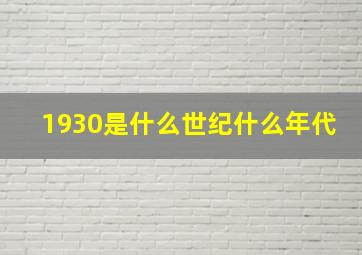 1930是什么世纪什么年代